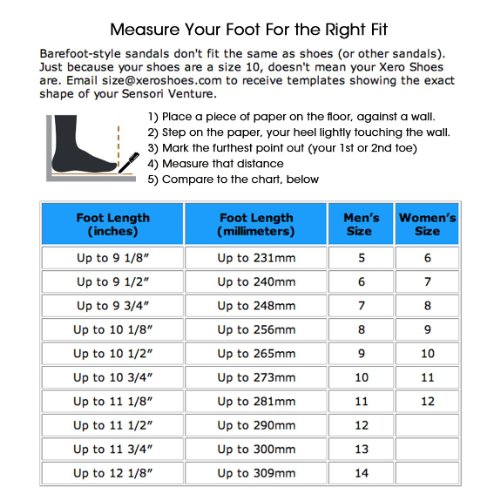 Measure Your Foot For the Right Fit

Barefoot-style sandals don't fit the same as shoes (or other sandals). Just because your shoes are a size 10, doesn't mean your Xero Shoes are. Email size@xeroshoes.com to receive templates showing the exact shape of your Sensori Venture.

1) Place a piece of paper on the floor, against a wall.
2) Step on the paper, your heel lightly touching the wall.
3) Mark the furthest point out (your 1st or 2nd toe)
4) Measure that distance
5) Compare to the chart, below

| Foot Length (inches) | Foot Length (millimeters) | Men's Size | Women's Size |
|---|---|---|---|
| Up to 9 1/8" | Up to 231mm | 5 | 6 |
| Up to 9 1/2" | Up to 240mm | 6 | 7 |
| Up to 9 3/4" | Up to 248mm | 7 | 8 |
| Up to 10 1/8" | Up to 256mm | 8 | 9 |
| Up to 10 1/2" | Up to 265mm | 9 | 10 |
| Up to 10 3/4" | Up to 273mm | 10 | 11 |
| Up to 11 1/8" | Up to 281mm | 11 | 12 |
| Up to 11 1/2" | Up to 290mm | 12 | |
| Up to 11 3/4" | Up to 300mm | 13 | |
| Up to 12 1/8" | Up to 309mm | 14 | |